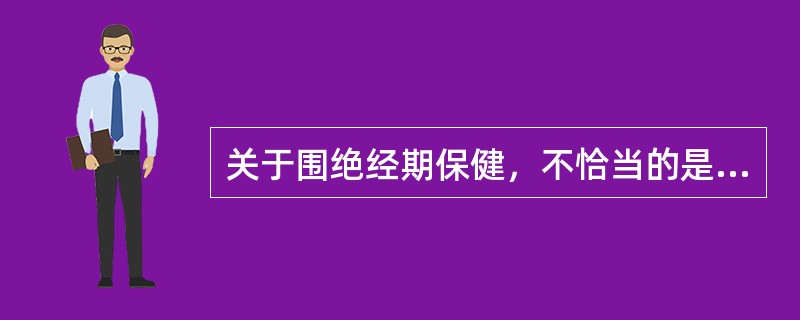 关于围绝经期保健，不恰当的是...